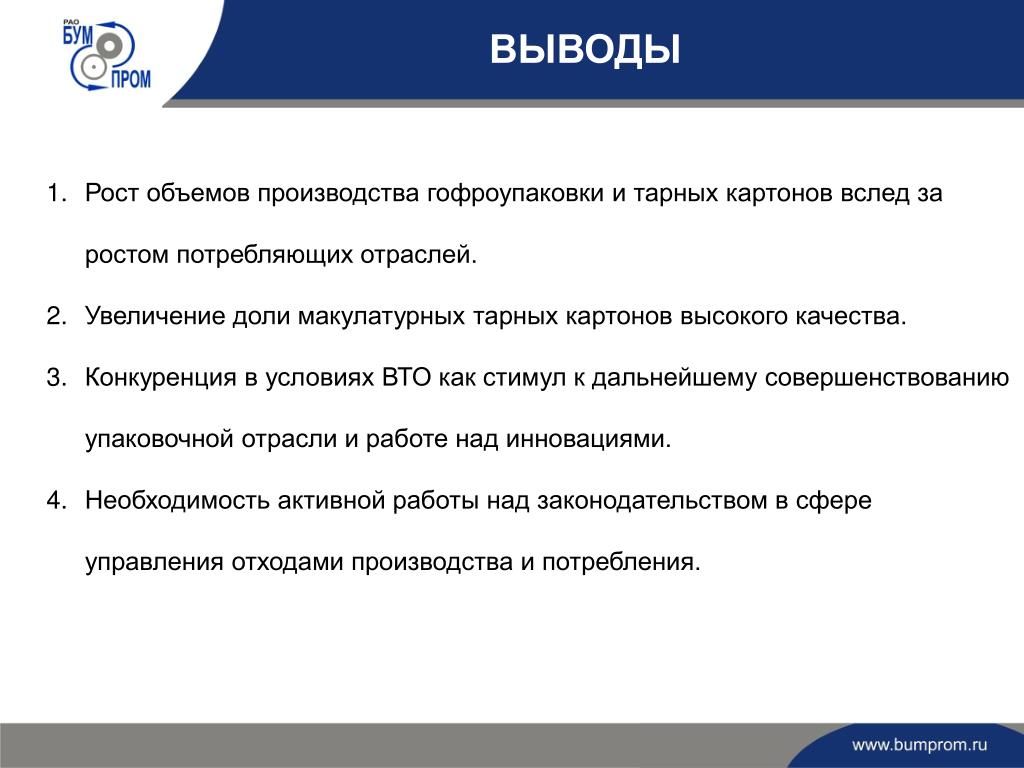 РАО
БУМ
ПРОМ

ВЫВОДЫ

1. Рост объемов производства гофроупаковки и тарных картонов вслед за ростом потребляющих отраслей.

2. Увеличение доли макулатурных тарных картонов высокого качества.

3. Конкуренция в условиях ВТО как стимул к дальнейшему совершенствованию упаковочной отрасли и работе над инновациями.

4. Необходимость активной работы над законодательством в сфере управления отходами производства и потребления.

www.bumprom.ru